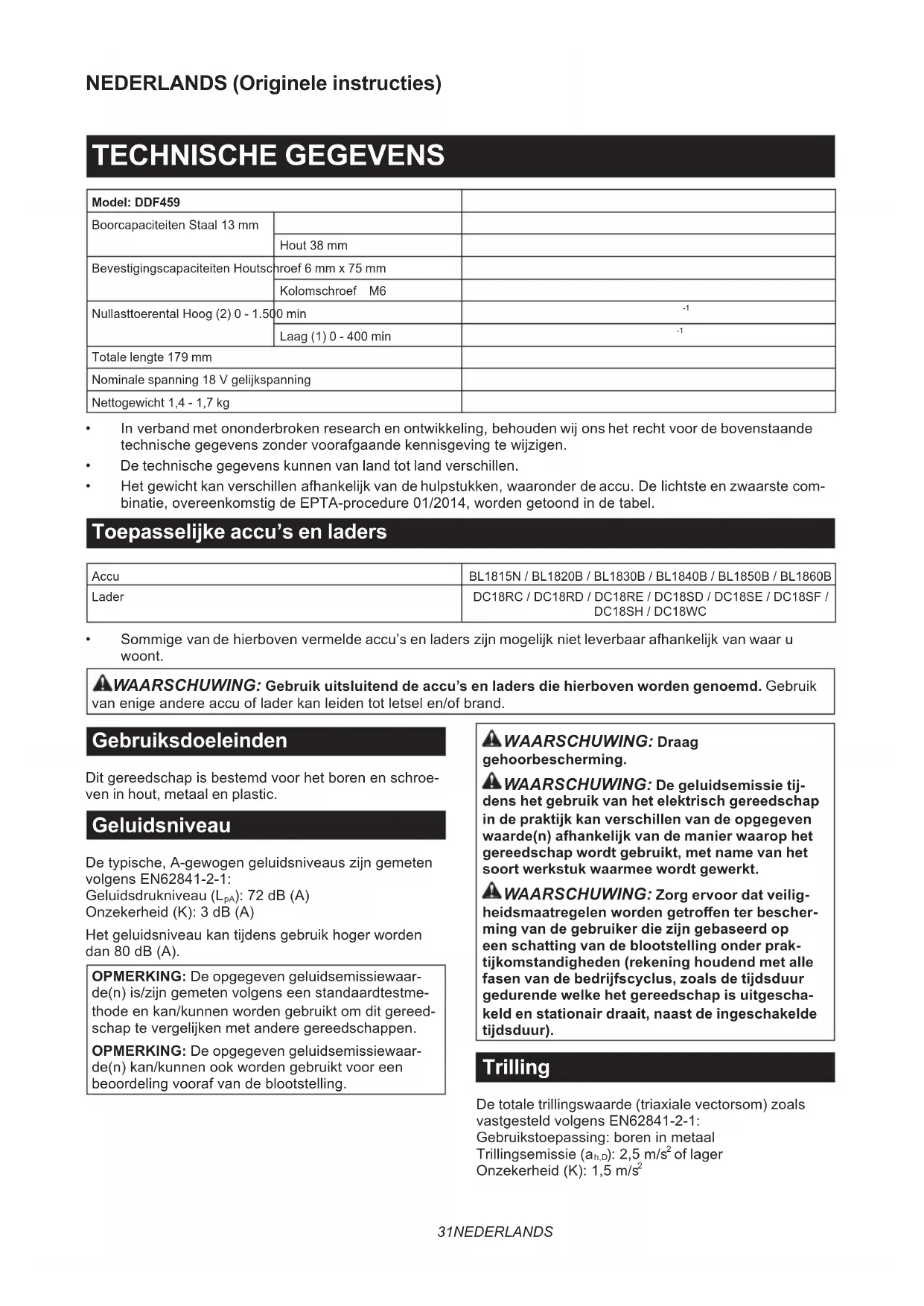 NEDERLANDS (Originele instructies)

TECHNISCHE GEGEVENS

| Model: DDF459 | | |
|---|---|---|
| Boorcapaciteiten Staal 13 mm | | |
| | Hout 38 mm | |
| Bevestigingscapaciteiten Houtschroef 6 mm x 75 mm | | |
| | Kolomschroef M6 | |
| Nullasttoerental Hoog (2) 0 - 1.500 min | | -1 |
| | Laag (1) 0 - 400 min | -1 |
| Totale lengte 179 mm | | |
| Nominale spanning 18 V gelijkspanning | | |
| Nettogewicht 1,4 - 1,7 kg | | |

• In verband met ononderbroken research en ontwikkeling, behouden wij ons het recht voor de bovenstaande technische gegevens zonder voorafgaande kennisgeving te wijzigen.
• De technische gegevens kunnen van land tot land verschillen.
• Het gewicht kan verschillen afhankelijk van de hulpstukken, waaronder de accu. De lichtste en zwaarste combinatie, overeenkomstig de EPTA-procedure 01/2014, worden getoond in de tabel.

Toepasselijke accu's en laders

| Accu | BL1815N / BL1820B / BL1830B / BL1840B / BL1850B / BL1860B |
|---|---|
| Lader | DC18RC / DC18RD / DC18RE / DC18SD / DC18SE / DC18SF / DC18SH / DC18WC |

• Sommige van de hierboven vermelde accu's en laders zijn mogelijk niet leverbaar afhankelijk van waar u woont.

WAARSCHUWING: Gebruik uitsluitend de accu's en laders die hierboven worden genoemd. Gebruik van enige andere accu of lader kan leiden tot letsel en/of brand.

Gebruiksdoeleinden

Dit gereedschap is bestemd voor het boren en schroeven in hout, metaal en plastic.

Geluidsniveau

De typische, A-gewogen geluidsniveaus zijn gemeten volgens EN62841-2-1:
Geluidsdrukniveau ($L_{pA}$): 72 dB (A)
Onzekerheid (K): 3 dB (A)

Het geluidsniveau kan tijdens gebruik hoger worden dan 80 dB (A).

OPMERKING: De opgegeven geluidsemissiewaarde(n) is/zijn gemeten volgens een standaardtestmethode en kan/kunnen worden gebruikt om dit gereedschap te vergelijken met andere gereedschappen.

OPMERKING: De opgegeven geluidsemissiewaarde(n) kan/kunnen ook worden gebruikt voor een beoordeling vooraf van de blootstelling.

WAARSCHUWING: Draag gehoorbescherming.

WAARSCHUWING: De geluidsemissie tijdens het gebruik van het elektrisch gereedschap in de praktijk kan verschillen van de opgegeven waarde(n) afhankelijk van de manier waarop het gereedschap wordt gebruikt, met name van het soort werkstuk waarmee wordt gewerkt.

WAARSCHUWING: Zorg ervoor dat veiligheidsmaatregelen worden getroffen ter bescherming van de gebruiker die zijn gebaseerd op een schatting van de blootstelling onder praktijkomstandigheden (rekening houdend met alle fasen van de bedrijfscyclus, zoals de tijdsduur gedurende welke het gereedschap is uitgeschakeld en stationair draait, naast de ingeschakelde tijdsduur).

Trilling

De totale trillingswaarde (triaxiale vectorsom) zoals vastgesteld volgens EN62841-2-1:
Gebruikstoepassing: boren in metaal
Trillingsemissie ($a_{h,D}$): 2,5 $m/s^2$ of lager
Onzekerheid (K): 1,5 $m/s^2$

31NEDERLANDS